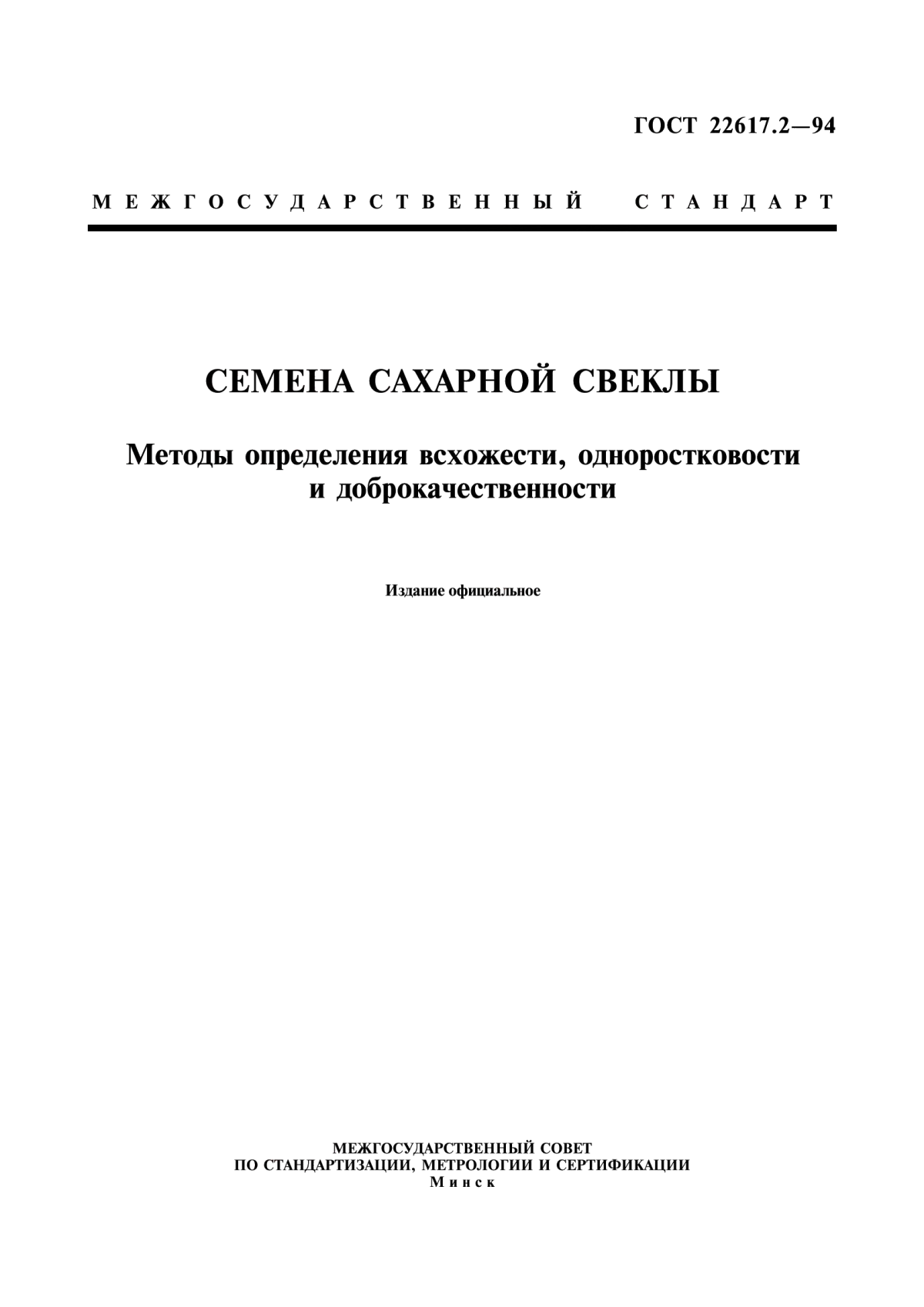 ГОСТ 22617.2—94

МЕЖГОСУДАРСТВЕННЫЙ СТАНДАРТ

СЕМЕНА САХАРНОЙ СВЕКЛЫ

Методы определения всхожести, одноростковости и доброкачественности

Издание официальное

МЕЖГОСУДАРСТВЕННЫЙ СОВЕТ
ПО СТАНДАРТИЗАЦИИ, МЕТРОЛОГИИ И СЕРТИФИКАЦИИ
Минск